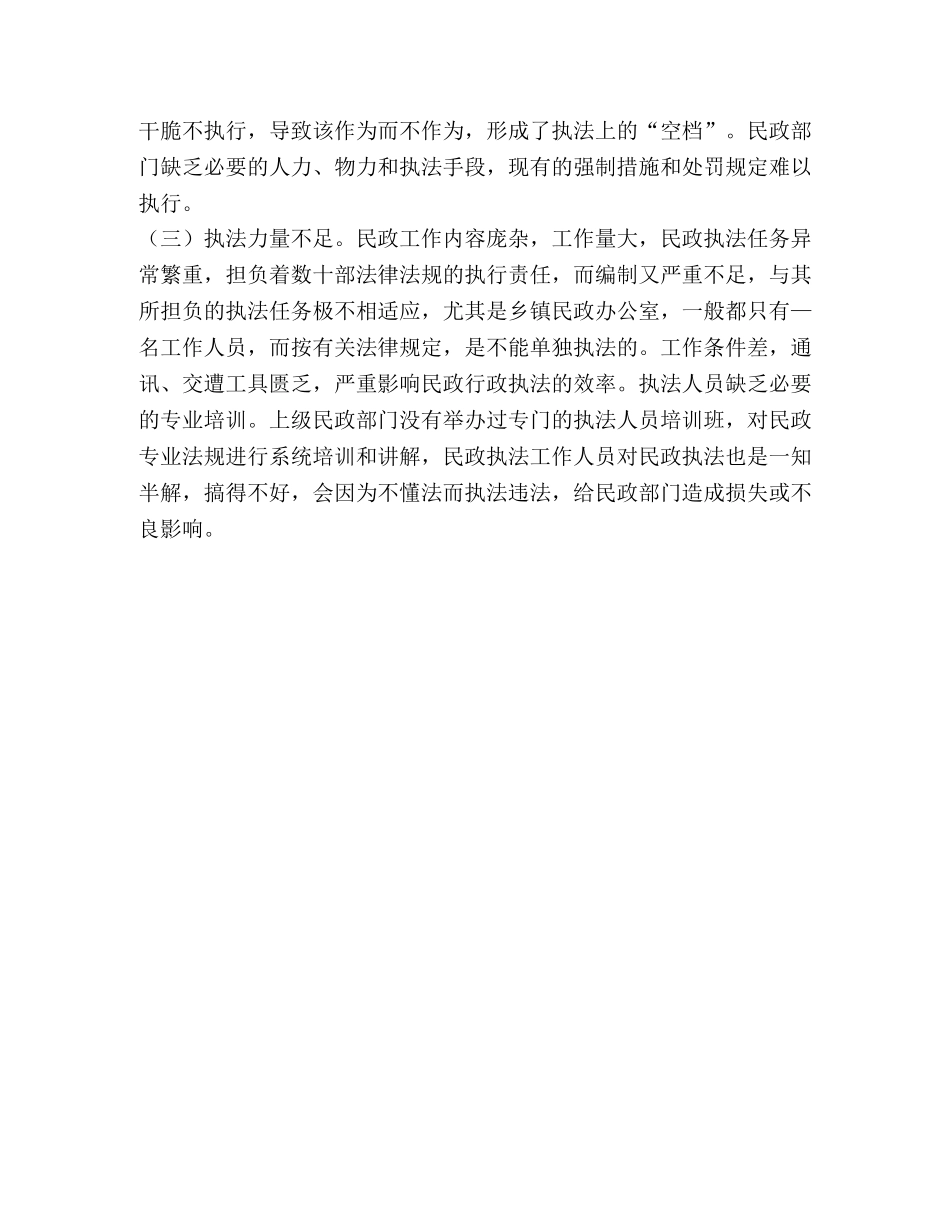 干脆不执行，导致该作为而不作为，形成了执法上的“空档”。民政部门缺乏必要的人力、物力和执法手段，现有的强制措施和处罚规定难以执行。

（三）执法力量不足。民政工作内容庞杂，工作量大，民政执法任务异常繁重，担负着数十部法律法规的执行责任，而编制又严重不足，与其所担负的执法任务极不相适应，尤其是乡镇民政办公室，一般都只有一名工作人员，而按有关法律规定，是不能单独执法的。工作条件差，通讯、交遭工具匮乏，严重影响民政行政执法的效率。执法人员缺乏必要的专业培训。上级民政部门没有举办过专门的执法人员培训班，对民政专业法规进行系统培训和讲解，民政执法工作人员对民政执法也是一知半解，搞得不好，会因为不懂法而执法违法，给民政部门造成损失或不良影响。